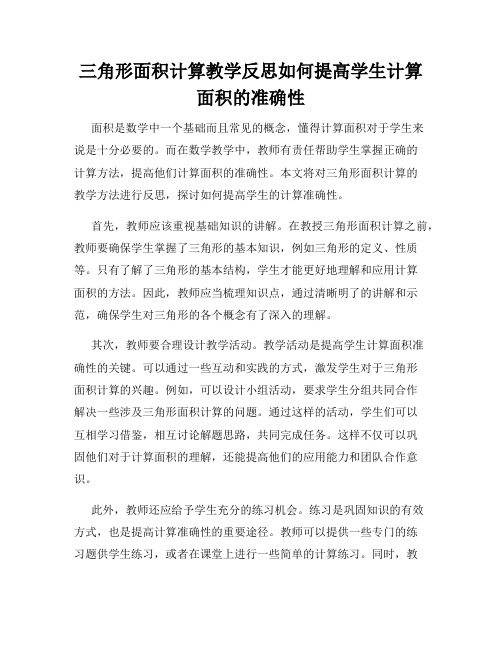 三角形面积计算教学反思如何提高学生计算面积的准确性

面积是数学中一个基础而且常见的概念，懂得计算面积对于学生来说是十分必要的。而在数学教学中，教师有责任帮助学生掌握正确的计算方法，提高他们计算面积的准确性。本文将对三角形面积计算的教学方法进行反思，探讨如何提高学生的计算准确性。

首先，教师应该重视基础知识的讲解。在教授三角形面积计算之前，教师要确保学生掌握了三角形的基本知识，例如三角形的定义、性质等。只有了解了三角形的基本结构，学生才能更好地理解和应用计算面积的方法。因此，教师应当梳理知识点，通过清晰明了的讲解和示范，确保学生对三角形的各个概念有了深入的理解。

其次，教师要合理设计教学活动。教学活动是提高学生计算面积准确性的关键。可以通过一些互动和实践的方式，激发学生对于三角形面积计算的兴趣。例如，可以设计小组活动，要求学生分组共同合作解决一些涉及三角形面积计算的问题。通过这样的活动，学生们可以互相学习借鉴，相互讨论解题思路，共同完成任务。这样不仅可以巩固他们对于计算面积的理解，还能提高他们的应用能力和团队合作意识。

此外，教师还应给予学生充分的练习机会。练习是巩固知识的有效方式，也是提高计算准确性的重要途径。教师可以提供一些专门的练习题供学生练习，或者在课堂上进行一些简单的计算练习。同时，教